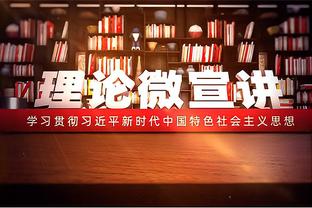 理论微宣讲

学习贯彻习近平新时代中国特色社会主义思想